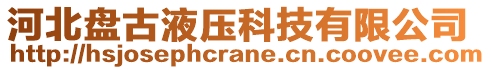 河北盘古液压科技有限公司
http://hsjosephcrane.cn.coovee.com